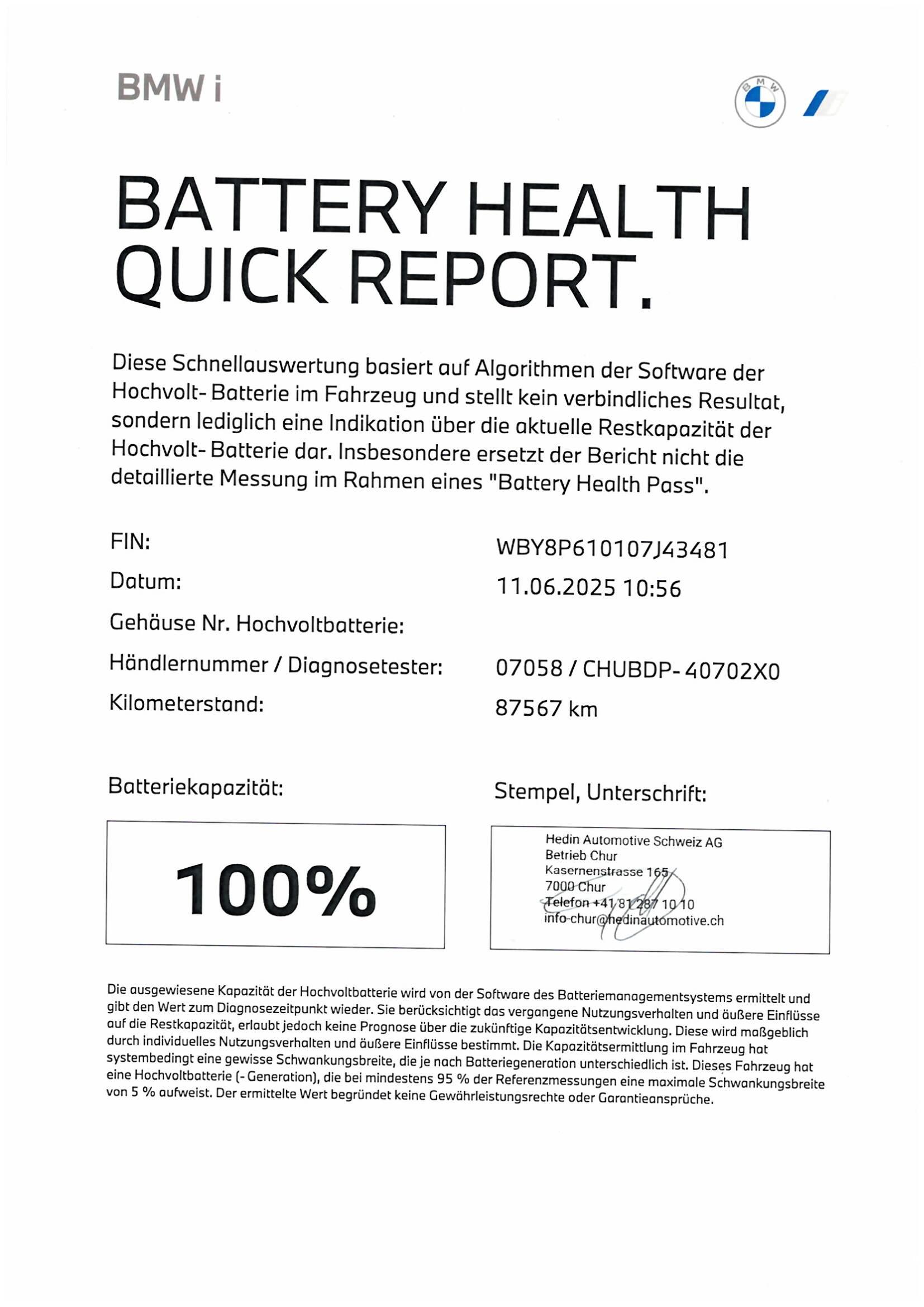 BMW i

BMW

BATTERY HEALTH QUICK REPORT.

Diese Schnellauswertung basiert auf Algorithmen der Software der Hochvolt- Batterie im Fahrzeug und stellt kein verbindliches Resultat, sondern lediglich eine Indikation über die aktuelle Restkapazität der Hochvolt- Batterie dar. Insbesondere ersetzt der Bericht nicht die detaillierte Messung im Rahmen eines "Battery Health Pass".

FIN: WBY8P610107J43481
Datum: 11.06.2025 10:56
Gehäuse Nr. Hochvoltbatterie:
Händlernummer / Diagnosetester: 07058 / CHUBDP- 40702X0
Kilometerstand: 87567 km

Batteriekapazität:

100%

Stempel, Unterschrift:

Hedin Automotive Schweiz AG
Betrieb Chur
Kasernenstrasse 165
7000 Chur
Telefon +41 81 287 10 10
info-chur@hedinautomotive.ch

Die ausgewiesene Kapazität der Hochvoltbatterie wird von der Software des Batteriemanagementsystems ermittelt und gibt den Wert zum Diagnosezeitpunkt wieder. Sie berücksichtigt das vergangene Nutzungsverhalten und äußere Einflüsse auf die Restkapazität, erlaubt jedoch keine Prognose über die zukünftige Kapazitätsentwicklung. Diese wird maßgeblich durch individuelles Nutzungsverhalten und äußere Einflüsse bestimmt. Die Kapazitätsermittlung im Fahrzeug hat systembedingt eine gewisse Schwankungsbreite, die je nach Batteriegeneration unterschiedlich ist. Dieses Fahrzeug hat eine Hochvoltbatterie (- Generation), die bei mindestens 95 % der Referenzmessungen eine maximale Schwankungsbreite von 5 % aufweist. Der ermittelte Wert begründet keine Gewährleistungsrechte oder Garantieansprüche.